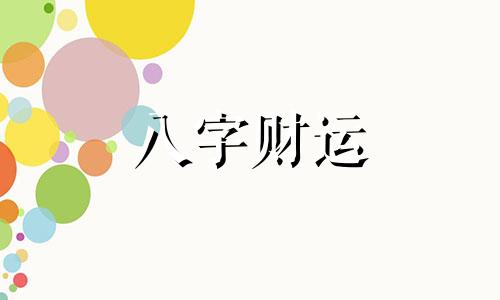 八字财运